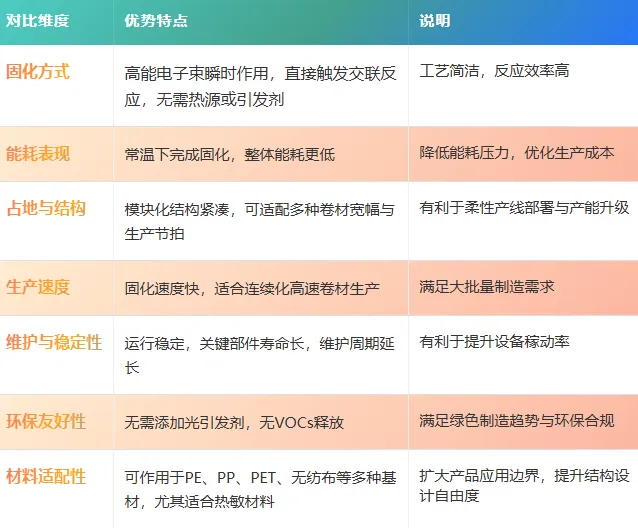 | 对比维度 | 优势特点 | 说明 |
|---|---|---|
| 固化方式 | 高能电子束瞬时作用，直接触发交联反应，无需热源或引发剂 | 工艺简洁，反应效率高 |
| 能耗表现 | 常温下完成固化，整体能耗更低 | 降低能耗压力，优化生产成本 |
| 占地与结构 | 模块化结构紧凑，可适配多种卷材宽幅与生产节拍 | 有利于柔性产线部署与产能升级 |
| 生产速度 | 固化速度快，适合连续化高速卷材生产 | 满足大批量制造需求 |
| 维护与稳定性 | 运行稳定，关键部件寿命长，维护周期延长 | 有利于提升设备稼动率 |
| 环保友好性 | 无需添加光引发剂，无VOCs释放 | 满足绿色制造趋势与环保合规 |
| 材料适配性 | 可作用于PE、PP、PET、无纺布等多种基材，尤其适合热敏材料 | 扩大产品应用边界，提升结构设计自由度 |